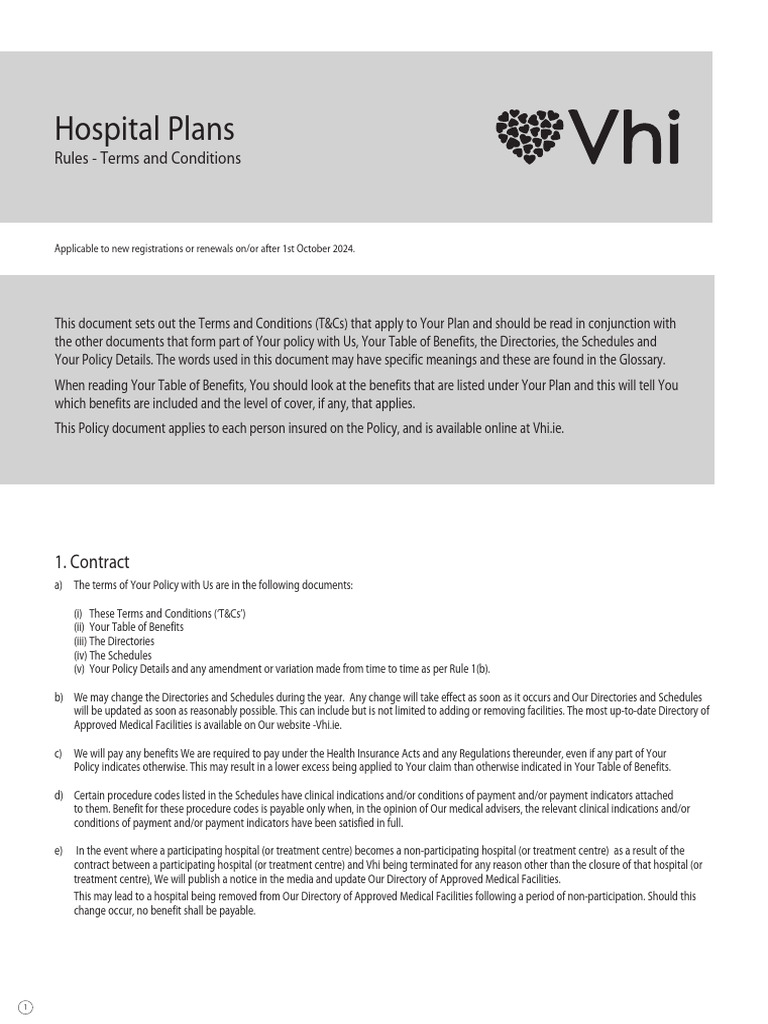 Hospital Plans
Rules - Terms and Conditions

Vhi

Applicable to new registrations or renewals on/or after 1st October 2024.

This document sets out the Terms and Conditions (T&Cs) that apply to Your Plan and should be read in conjunction with the other documents that form part of Your policy with Us, Your Table of Benefits, the Directories, the Schedules and Your Policy Details. The words used in this document may have specific meanings and these are found in the Glossary.

When reading Your Table of Benefits, You should look at the benefits that are listed under Your Plan and this will tell You which benefits are included and the level of cover, if any, that applies.

This Policy document applies to each person insured on the Policy, and is available online at Vhi.ie.

1. Contract

a) The terms of Your Policy with Us are in the following documents:

(i) These Terms and Conditions ('T&Cs')
(ii) Your Table of Benefits
(iii) The Directories
(iv) The Schedules
(v) Your Policy Details and any amendment or variation made from time to time as per Rule 1(b).

b) We may change the Directories and Schedules during the year. Any change will take effect as soon as it occurs and Our Directories and Schedules will be updated as soon as reasonably possible. This can include but is not limited to adding or removing facilities. The most up-to-date Directory of Approved Medical Facilities is available on Our website -Vhi.ie.

c) We will pay any benefits We are required to pay under the Health Insurance Acts and any Regulations thereunder, even if any part of Your Policy indicates otherwise. This may result in a lower excess being applied to Your claim than otherwise indicated in Your Table of Benefits.

d) Certain procedure codes listed in the Schedules have clinical indications and/or conditions of payment and/or payment indicators attached to them. Benefit for these procedure codes is payable only when, in the opinion of Our medical advisers, the relevant clinical indications and/or conditions of payment and/or payment indicators have been satisfied in full.

e) In the event where a participating hospital (or treatment centre) becomes a non-participating hospital (or treatment centre) as a result of the contract between a participating hospital (or treatment centre) and Vhi being terminated for any reason other than the closure of that hospital (or treatment centre), We will publish a notice in the media and update Our Directory of Approved Medical Facilities.
This may lead to a hospital being removed from Our Directory of Approved Medical Facilities following a period of non-participation. Should this change occur, no benefit shall be payable.

1